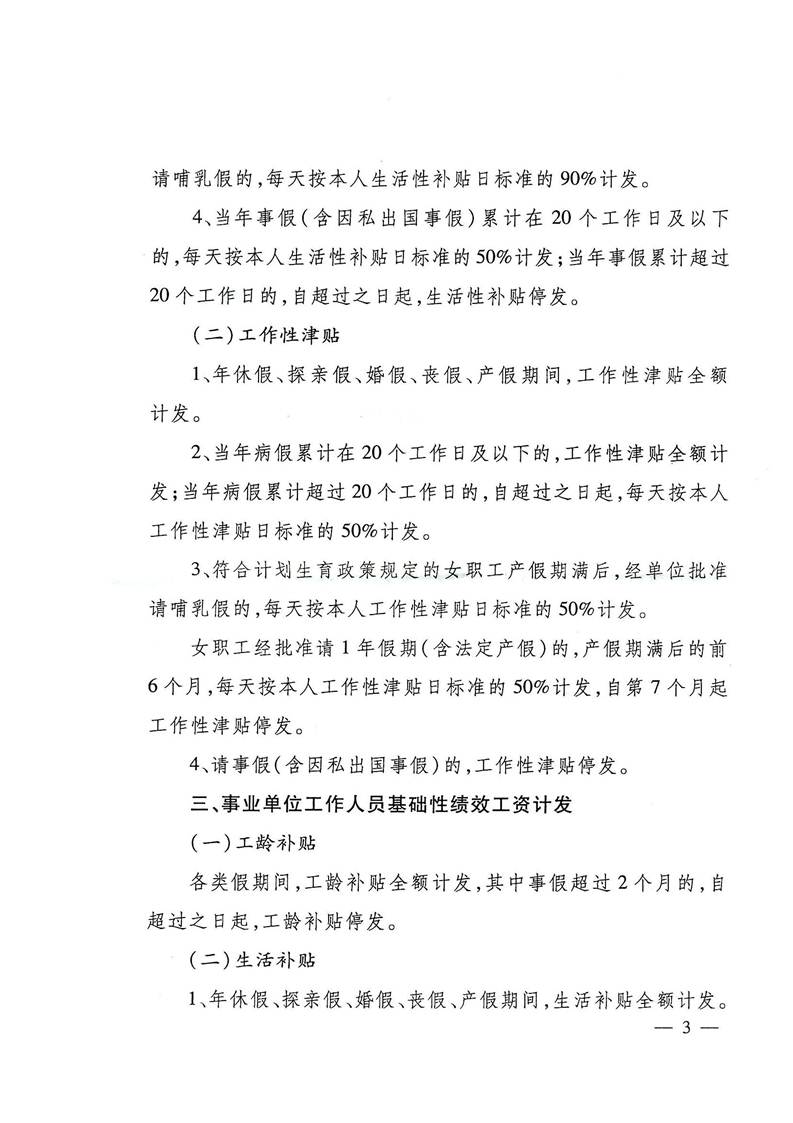 请哺乳假的，每天按本人生活性补贴日标准的90%计发。

4、当年事假（含因私出国事假）累计在20个工作日及以下的，每天按本人生活性补贴日标准的50%计发；当年事假累计超过20个工作日的，自超过之日起，生活性补贴停发。

（二）工作性津贴

1、年休假、探亲假、婚假、丧假、产假期间，工作性津贴全额计发。

2、当年病假累计在20个工作日及以下的，工作性津贴全额计发；当年病假累计超过20个工作日的，自超过之日起，每天按本人工作性津贴日标准的50%计发。

3、符合计划生育政策规定的女职工产假期满后，经单位批准请哺乳假的，每天按本人工作性津贴日标准的50%计发。

女职工经批准请1年假期（含法定产假）的，产假期满后的前6个月，每天按本人工作性津贴日标准的50%计发，自第7个月起工作性津贴停发。

4、请事假（含因私出国事假）的，工作性津贴停发。

三、事业单位工作人员基础性绩效工资计发

（一）工龄补贴

各类假期间，工龄补贴全额计发，其中事假超过2个月的，自超过之日起，工龄补贴停发。

（二）生活补贴

1、年休假、探亲假、婚假、丧假、产假期间，生活补贴全额计发。

— 3 —